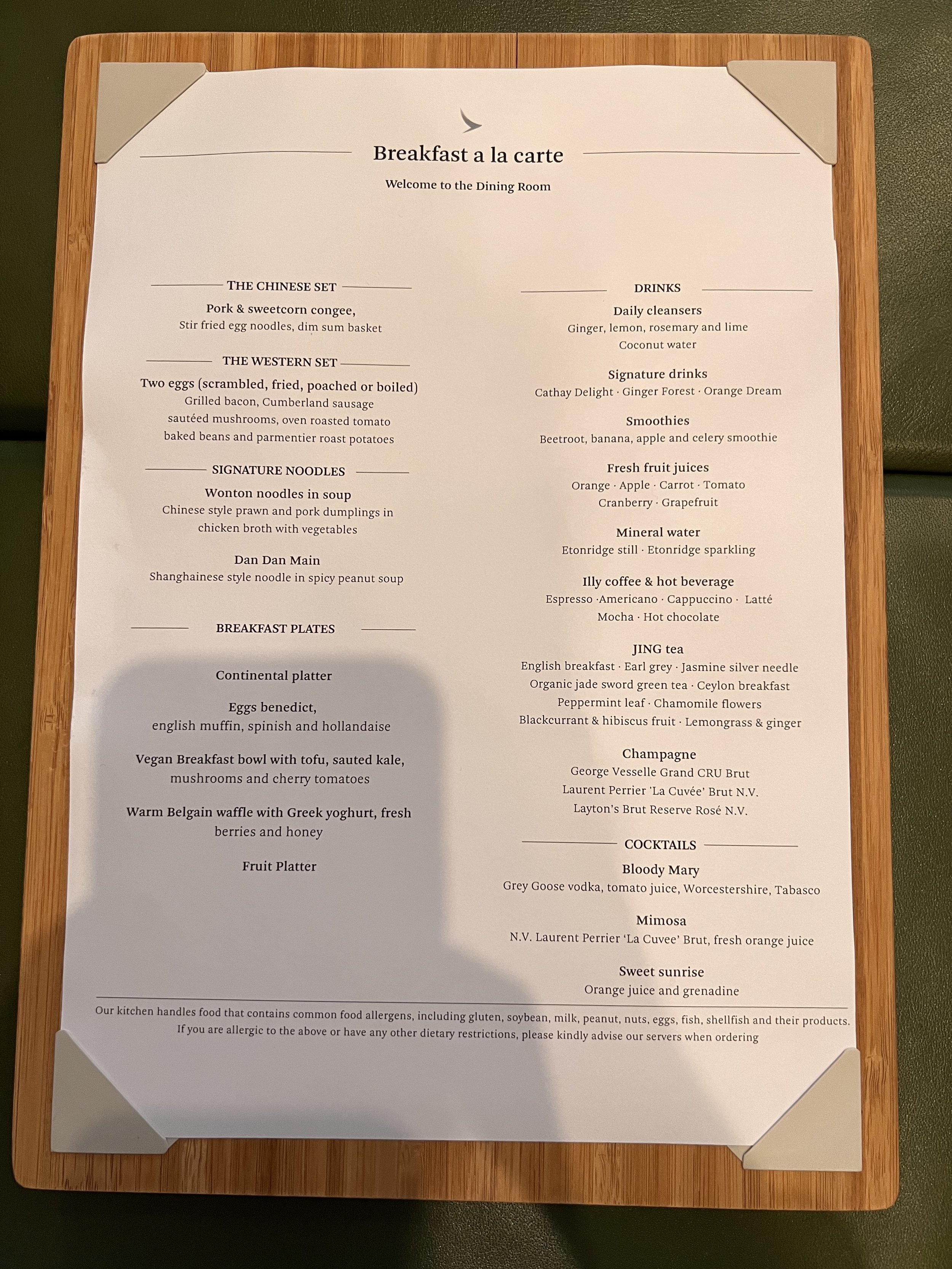 Breakfast a la carte

Welcome to the Dining Room

THE CHINESE SET

Pork & sweetcorn congee,
Stir fried egg noodles, dim sum basket

THE WESTERN SET

Two eggs (scrambled, fried, poached or boiled)
Grilled bacon, Cumberland sausage
sautéed mushrooms, oven roasted tomato
baked beans and parmentier roast potatoes

SIGNATURE NOODLES

Wonton noodles in soup
Chinese style prawn and pork dumplings in chicken broth with vegetables

Dan Dan Main
Shanghainese style noodle in spicy peanut soup

BREAKFAST PLATES

Continental platter

Eggs benedict,
english muffin, spinish and hollandaise

Vegan Breakfast bowl with tofu, sauted kale, mushrooms and cherry tomatoes

Warm Belgain waffle with Greek yoghurt, fresh berries and honey

Fruit Platter

DRINKS

Daily cleansers
Ginger, lemon, rosemary and lime
Coconut water

Signature drinks
Cathay Delight · Ginger Forest · Orange Dream

Smoothies
Beetroot, banana, apple and celery smoothie

Fresh fruit juices
Orange · Apple · Carrot · Tomato
Cranberry · Grapefruit

Mineral water
Etonridge still · Etonridge sparkling

Illy coffee & hot beverage
Espresso ·Americano · Cappuccino · Latté
Mocha · Hot chocolate

JING tea
English breakfast · Earl grey · Jasmine silver needle
Organic jade sword green tea · Ceylon breakfast
Peppermint leaf · Chamomile flowers
Blackcurrant & hibiscus fruit · Lemongrass & ginger

Champagne
George Vesselle Grand CRU Brut
Laurent Perrier 'La Cuvée' Brut N.V.
Layton's Brut Reserve Rosé N.V.

COCKTAILS

Bloody Mary
Grey Goose vodka, tomato juice, Worcestershire, Tabasco

Mimosa
N.V. Laurent Perrier 'La Cuvee' Brut, fresh orange juice

Sweet sunrise
Orange juice and grenadine

Our kitchen handles food that contains common food allergens, including gluten, soybean, milk, peanut, nuts, eggs, fish, shellfish and their products.
If you are allergic to the above or have any other dietary restrictions, please kindly advise our servers when ordering